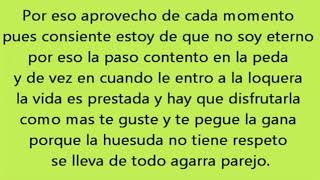 Por eso aprovecho de cada momento
pues consiente estoy de que no soy eterno
por eso la paso contento en la peda
y de vez en cuando le entro a la loquera
la vida es prestada y hay que disfrutarla
como mas te guste y te pegue la gana
porque la huesuda no tiene respeto
se lleva de todo agarra parejo.